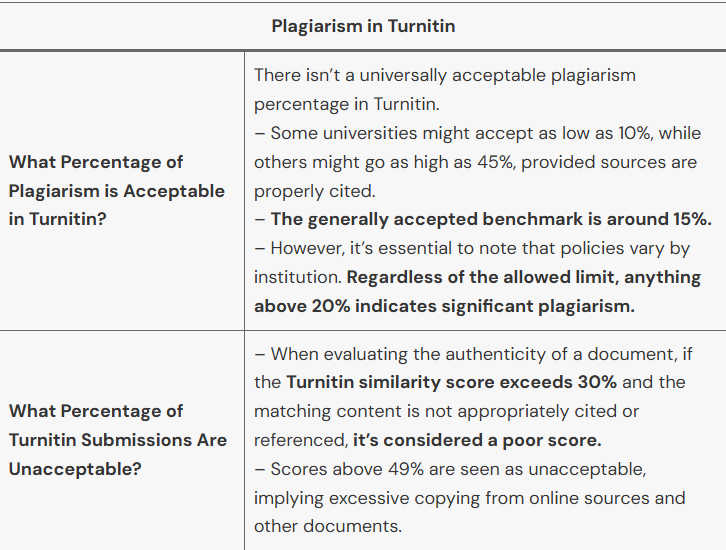 | Plagiarism in Turnitin | |
|---|---|
| What Percentage of Plagiarism is Acceptable in Turnitin? | There isn't a universally acceptable plagiarism percentage in Turnitin. – Some universities might accept as low as 10%, while others might go as high as 45%, provided sources are properly cited. – The generally accepted benchmark is around 15%. – However, it's essential to note that policies vary by institution. Regardless of the allowed limit, anything above 20% indicates significant plagiarism. |
| What Percentage of Turnitin Submissions Are Unacceptable? | – When evaluating the authenticity of a document, if the Turnitin similarity score exceeds 30% and the matching content is not appropriately cited or referenced, it's considered a poor score. – Scores above 49% are seen as unacceptable, implying excessive copying from online sources and other documents. |